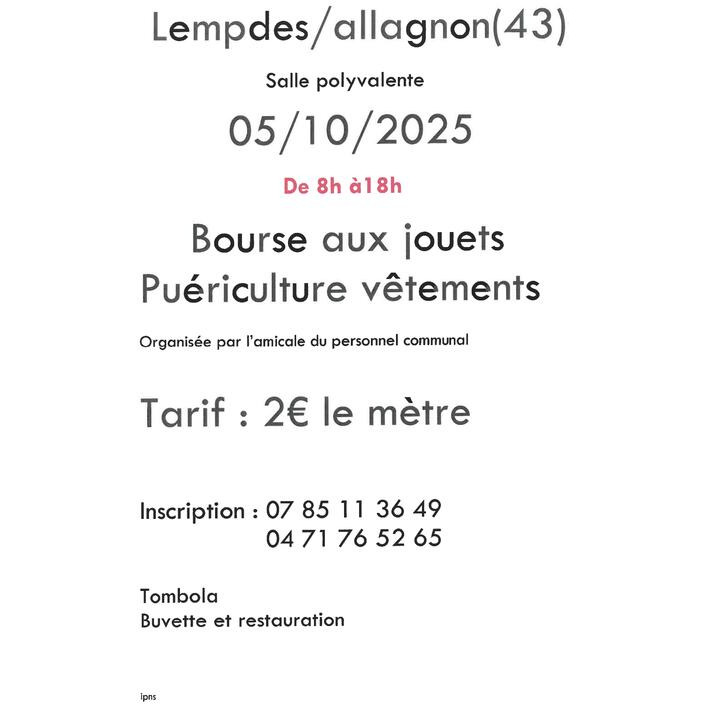 Lempdes/allagnon(43)

Salle polyvalente

05/10/2025

De 8h à18h

Bourse aux jouets
Puériculture vêtements

Organisée par l'amicale du personnel communal

Tarif : 2€ le mètre

Inscription : 07 85 11 36 49
04 71 76 52 65

Tombola
Buvette et restauration

ipns